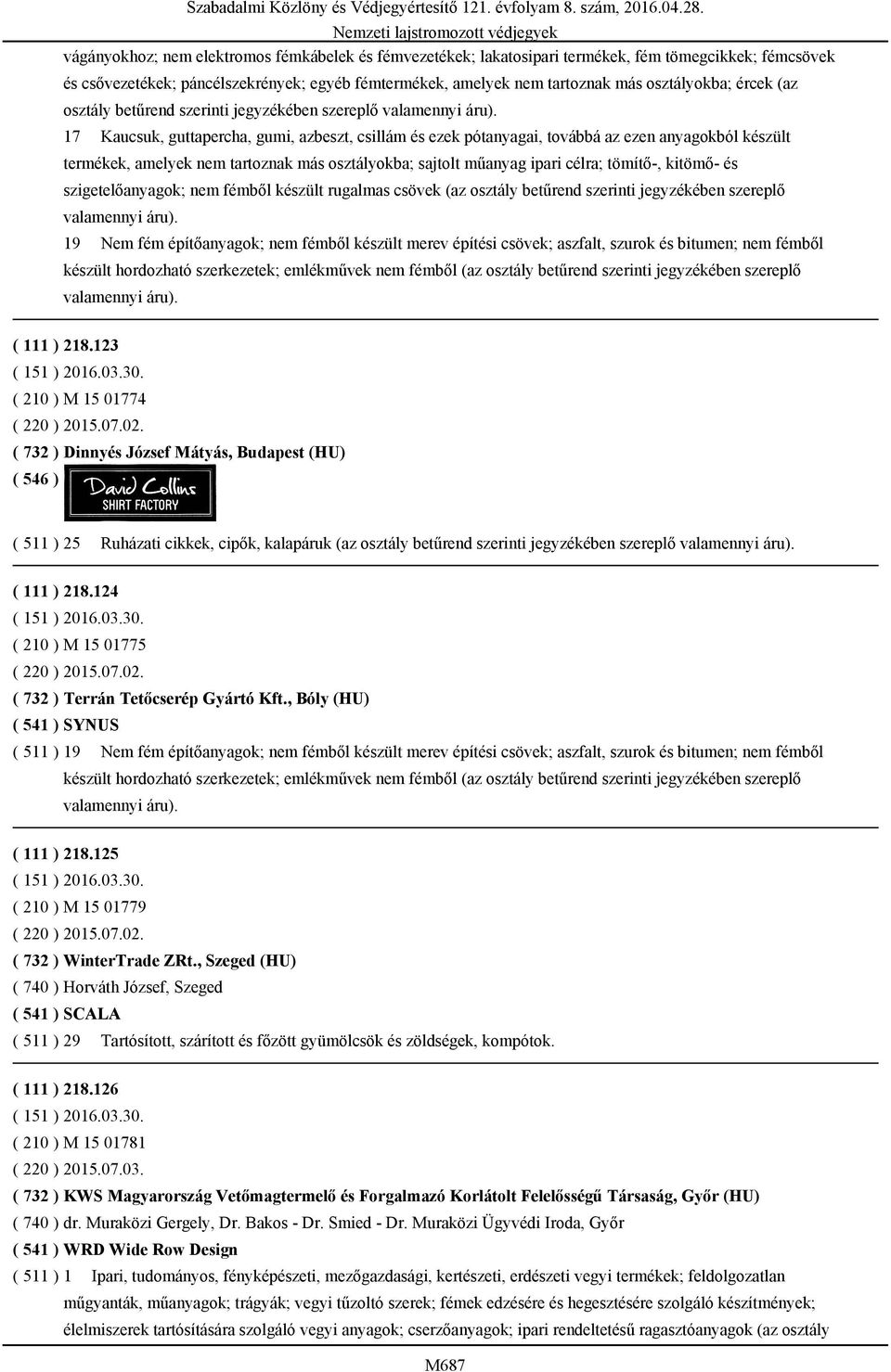 Szabadalmi Közlöny és Védjegyértesítő 121. évfolyam 8. szám, 2016.04.28.
Nemzeti lajstromozott védjegyek

vágányokhoz; nem elektromos fémkábelek és fémvezetékek; lakatosipari termékek, fém tömegcikkek; fémcsövek és csővezetékek; páncélszekrények; egyéb fémtermékek, amelyek nem tartoznak más osztályokba; ércek (az osztály betűrend szerinti jegyzékében szereplő valamennyi áru).

17 Kaucsuk, guttapercha, gumi, azbeszt, csillám és ezek pótanyagai, továbbá az ezen anyagokból készült termékek, amelyek nem tartoznak más osztályokba; sajtolt műanyag ipari célra; tömítő-, kitömő- és szigetelőanyagok; nem fémből készült rugalmas csövek (az osztály betűrend szerinti jegyzékében szereplő valamennyi áru).

19 Nem fém építőanyagok; nem fémből készült merev építési csövek; aszfalt, szurok és bitumen; nem fémből készült hordozható szerkezetek; emlékművek nem fémből (az osztály betűrend szerinti jegyzékében szereplő valamennyi áru).

( 111 ) 218.123
( 151 ) 2016.03.30.
( 210 ) M 15 01774
( 220 ) 2015.07.02.
( 732 ) Dinnyés József Mátyás, Budapest (HU)
( 546 ) David Collins SHIRT FACTORY
( 511 ) 25 Ruházati cikkek, cipők, kalapáruk (az osztály betűrend szerinti jegyzékében szereplő valamennyi áru).

( 111 ) 218.124
( 151 ) 2016.03.30.
( 210 ) M 15 01775
( 220 ) 2015.07.02.
( 732 ) Terrán Tetőcserép Gyártó Kft., Bóly (HU)
( 541 ) SYNUS
( 511 ) 19 Nem fém építőanyagok; nem fémből készült merev építési csövek; aszfalt, szurok és bitumen; nem fémből készült hordozható szerkezetek; emlékművek nem fémből (az osztály betűrend szerinti jegyzékében szereplő valamennyi áru).

( 111 ) 218.125
( 151 ) 2016.03.30.
( 210 ) M 15 01779
( 220 ) 2015.07.02.
( 732 ) WinterTrade ZRt., Szeged (HU)
( 740 ) Horváth József, Szeged
( 541 ) SCALA
( 511 ) 29 Tartósított, szárított és főzött gyümölcsök és zöldségek, kompótok.

( 111 ) 218.126
( 151 ) 2016.03.30.
( 210 ) M 15 01781
( 220 ) 2015.07.03.
( 732 ) KWS Magyarország Vetőmagtermelő és Forgalmazó Korlátolt Felelősségű Társaság, Győr (HU)
( 740 ) dr. Muraközi Gergely, Dr. Bakos - Dr. Smied - Dr. Muraközi Ügyvédi Iroda, Győr
( 541 ) WRD Wide Row Design
( 511 ) 1 Ipari, tudományos, fényképészeti, mezőgazdasági, kertészeti, erdészeti vegyi termékek; feldolgozatlan műgyanták, műanyagok; trágyák; vegyi tűzoltó szerek; fémek edzésére és hegesztésére szolgáló készítmények; élelmiszerek tartósítására szolgáló vegyi anyagok; cserzőanyagok; ipari rendeltetésű ragasztóanyagok (az osztály

M687